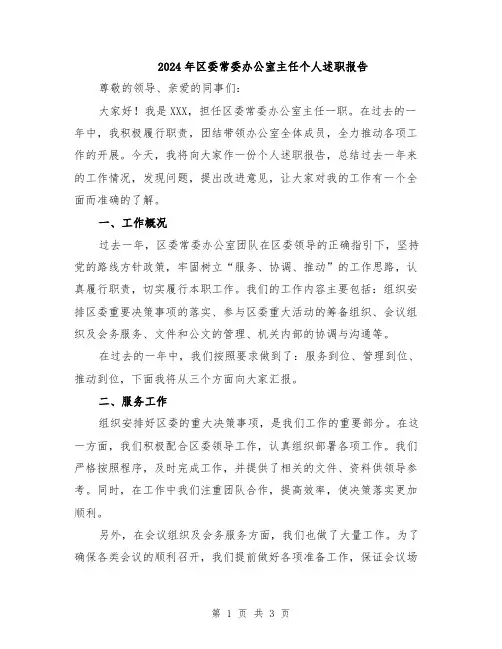 2024年区委常委办公室主任个人述职报告

尊敬的领导、亲爱的同事们:

大家好!我是XXX,担任区委常委办公室主任一职。在过去的一年中,我积极履行职责,团结带领办公室全体成员,全力推动各项工作的开展。今天,我将向大家作一份个人述职报告,总结过去一年来的工作情况,发现问题,提出改进意见,让大家对我的工作有一个全面而准确的了解。

一、工作概况

过去一年,区委常委办公室团队在区委领导的正确指引下,坚持党的路线方针政策,牢固树立“服务、协调、推动”的工作思路,认真履行职责,切实履行本职工作。我们的工作内容主要包括:组织安排区委重要决策事项的落实、参与区委重大活动的筹备组织、会议组织及会务服务、文件和公文的管理、机关内部的协调与沟通等。

在过去的一年中,我们按照要求做到了:服务到位、管理到位、推动到位,下面我将从三个方面向大家汇报。

二、服务工作

组织安排好区委的重大决策事项,是我们工作的重要部分。在这一方面,我们积极配合区委领导工作,认真组织部署各项工作。我们严格按照程序,及时完成工作,并提供了相关的文件、资料供领导参考。同时,在工作中我们注重团队合作,提高效率,使决策落实更加顺利。

另外,在会议组织及会务服务方面,我们也做了大量工作。为了确保各类会议的顺利召开,我们提前做好各项准备工作,保证会议场

第 1 页 共 3 页